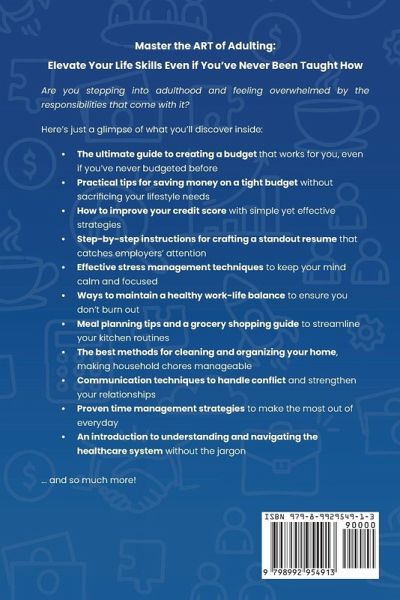 Master the ART of Adulting:
Elevate Your Life Skills Even if You've Never Been Taught How

Are you stepping into adulthood and feeling overwhelmed by the responsibilities that come with it?

Here's just a glimpse of what you'll discover inside:

• The ultimate guide to creating a budget that works for you, even if you've never budgeted before
• Practical tips for saving money on a tight budget without sacrificing your lifestyle needs
• How to improve your credit score with simple yet effective strategies
• Step-by-step instructions for crafting a standout resume that catches employers' attention
• Effective stress management techniques to keep your mind calm and focused
• Ways to maintain a healthy work-life balance to ensure you don't burn out
• Meal planning tips and a grocery shopping guide to streamline your kitchen routines
• The best methods for cleaning and organizing your home, making household chores manageable
• Communication techniques to handle conflict and strengthen your relationships
• Proven time management strategies to make the most out of everyday
• An introduction to understanding and navigating the healthcare system without the jargon

... and so much more!

ISBN 979-8-9929549-1-3
90000
9 798992 954913